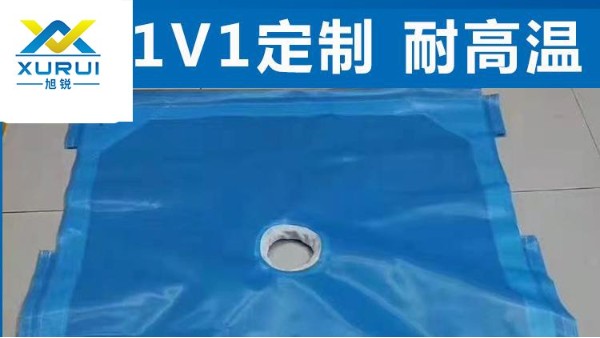 XURUI
旭锐

1V1定制 耐高温